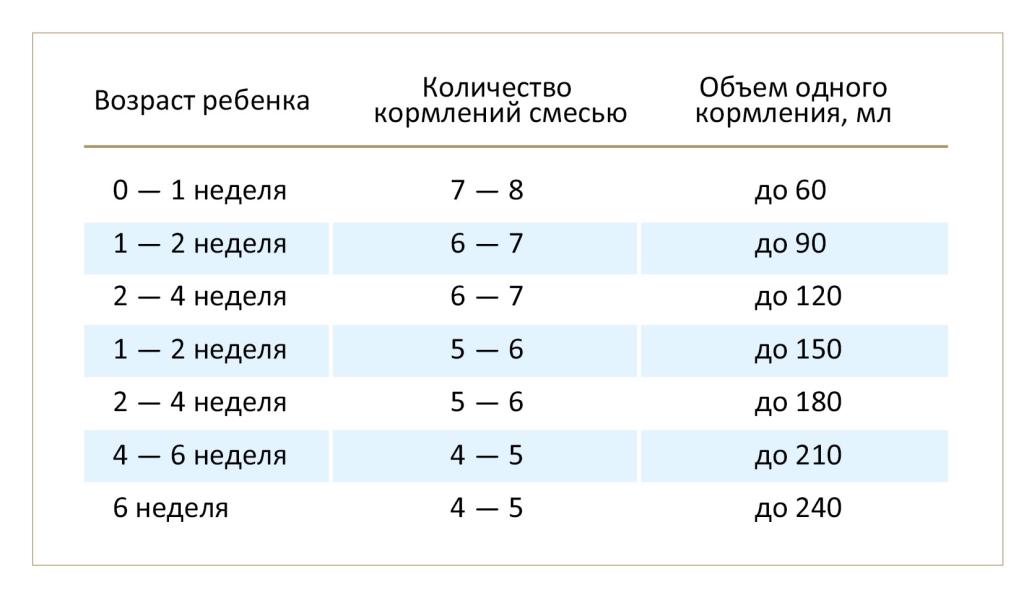 | Возраст ребенка | Количество кормлений смесью | Объем одного кормления, мл |
|---|---|---|
| 0 — 1 неделя | 7 — 8 | до 60 |
| 1 — 2 неделя | 6 — 7 | до 90 |
| 2 — 4 неделя | 6 — 7 | до 120 |
| 1 — 2 неделя | 5 — 6 | до 150 |
| 2 — 4 неделя | 5 — 6 | до 180 |
| 4 — 6 неделя | 4 — 5 | до 210 |
| 6 неделя | 4 — 5 | до 240 |